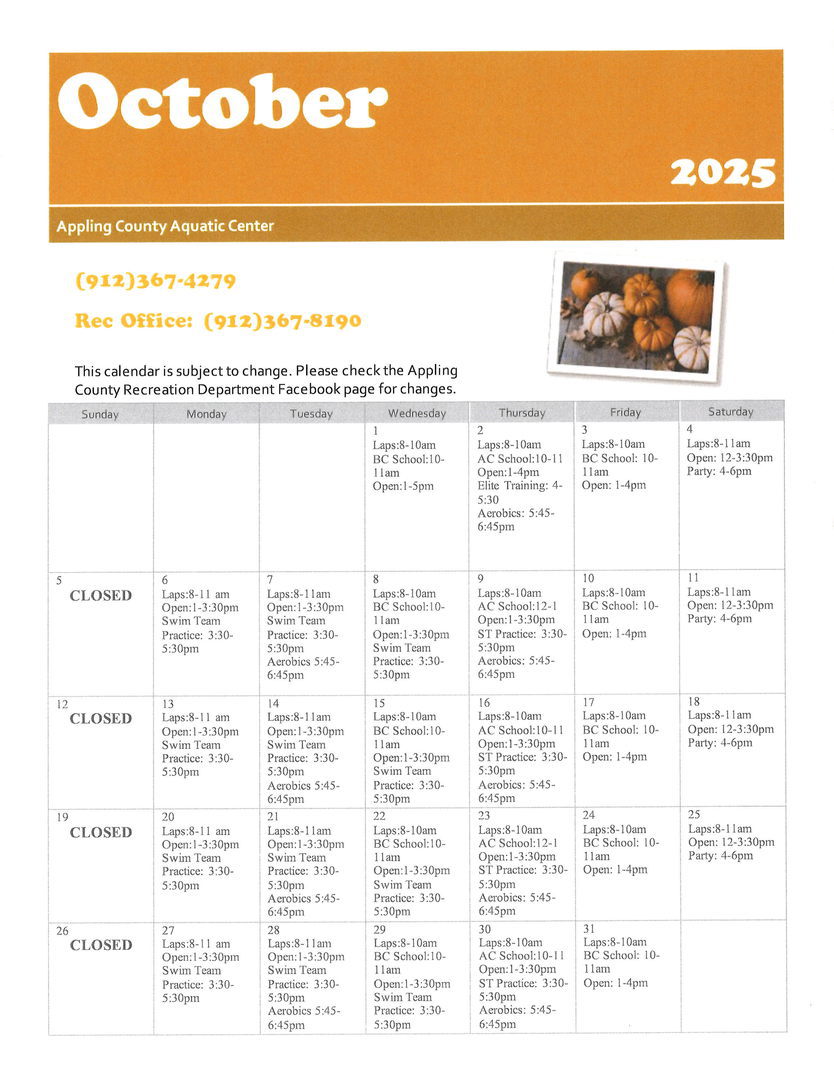 October

2025

Appling County Aquatic Center

(912)367-4279

Rec Office: (912)367-8190

This calendar is subject to change. Please check the Appling County Recreation Department Facebook page for changes.

| Sunday | Monday | Tuesday | Wednesday | Thursday | Friday | Saturday |
|---|---|---|---|---|---|---|
| | | | 1 Laps:8-10am BC School:10-11am Open:1-5pm | 2 Laps:8-10am AC School:10-11 Open:1-4pm Elite Training: 4-5:30 Aerobics: 5:45-6:45pm | 3 Laps:8-10am BC School: 10-11am Open: 1-4pm | 4 Laps:8-11am Open: 12-3:30pm Party: 4-6pm |
| 5 CLOSED | 6 Laps:8-11 am Open:1-3:30pm Swim Team Practice: 3:30-5:30pm | 7 Laps:8-11am Open:1-3:30pm Swim Team Practice: 3:30-5:30pm Aerobics 5:45-6:45pm | 8 Laps:8-10am BC School:10-11am Open:1-3:30pm Swim Team Practice: 3:30-5:30pm | 9 Laps:8-10am AC School:12-1 Open:1-3:30pm ST Practice: 3:30-5:30pm Aerobics: 5:45-6:45pm | 10 Laps:8-10am BC School: 10-11am Open: 1-4pm | 11 Laps:8-11am Open: 12-3:30pm Party: 4-6pm |
| 12 CLOSED | 13 Laps:8-11 am Open:1-3:30pm Swim Team Practice: 3:30-5:30pm | 14 Laps:8-11am Open:1-3:30pm Swim Team Practice: 3:30-5:30pm Aerobics 5:45-6:45pm | 15 Laps:8-10am BC School:10-11am Open:1-3:30pm Swim Team Practice: 3:30-5:30pm | 16 Laps:8-10am AC School:10-11 Open:1-3:30pm ST Practice: 3:30-5:30pm Aerobics: 5:45-6:45pm | 17 Laps:8-10am BC School: 10-11am Open: 1-4pm | 18 Laps:8-11am Open: 12-3:30pm Party: 4-6pm |
| 19 CLOSED | 20 Laps:8-11 am Open:1-3:30pm Swim Team Practice: 3:30-5:30pm | 21 Laps:8-11am Open:1-3:30pm Swim Team Practice: 3:30-5:30pm Aerobics 5:45-6:45pm | 22 Laps:8-10am BC School:10-11am Open:1-3:30pm Swim Team Practice: 3:30-5:30pm | 23 Laps:8-10am AC School:12-1 Open:1-3:30pm ST Practice: 3:30-5:30pm Aerobics: 5:45-6:45pm | 24 Laps:8-10am BC School: 10-11am Open: 1-4pm | 25 Laps:8-11am Open: 12-3:30pm Party: 4-6pm |
| 26 CLOSED | 27 Laps:8-11 am Open:1-3:30pm Swim Team Practice: 3:30-5:30pm | 28 Laps:8-11am Open:1-3:30pm Swim Team Practice: 3:30-5:30pm Aerobics 5:45-6:45pm | 29 Laps:8-10am BC School:10-11am Open:1-3:30pm Swim Team Practice: 3:30-5:30pm | 30 Laps:8-10am AC School:10-11 Open:1-3:30pm ST Practice: 3:30-5:30pm Aerobics: 5:45-6:45pm | 31 Laps:8-10am BC School: 10-11am Open: 1-4pm | |